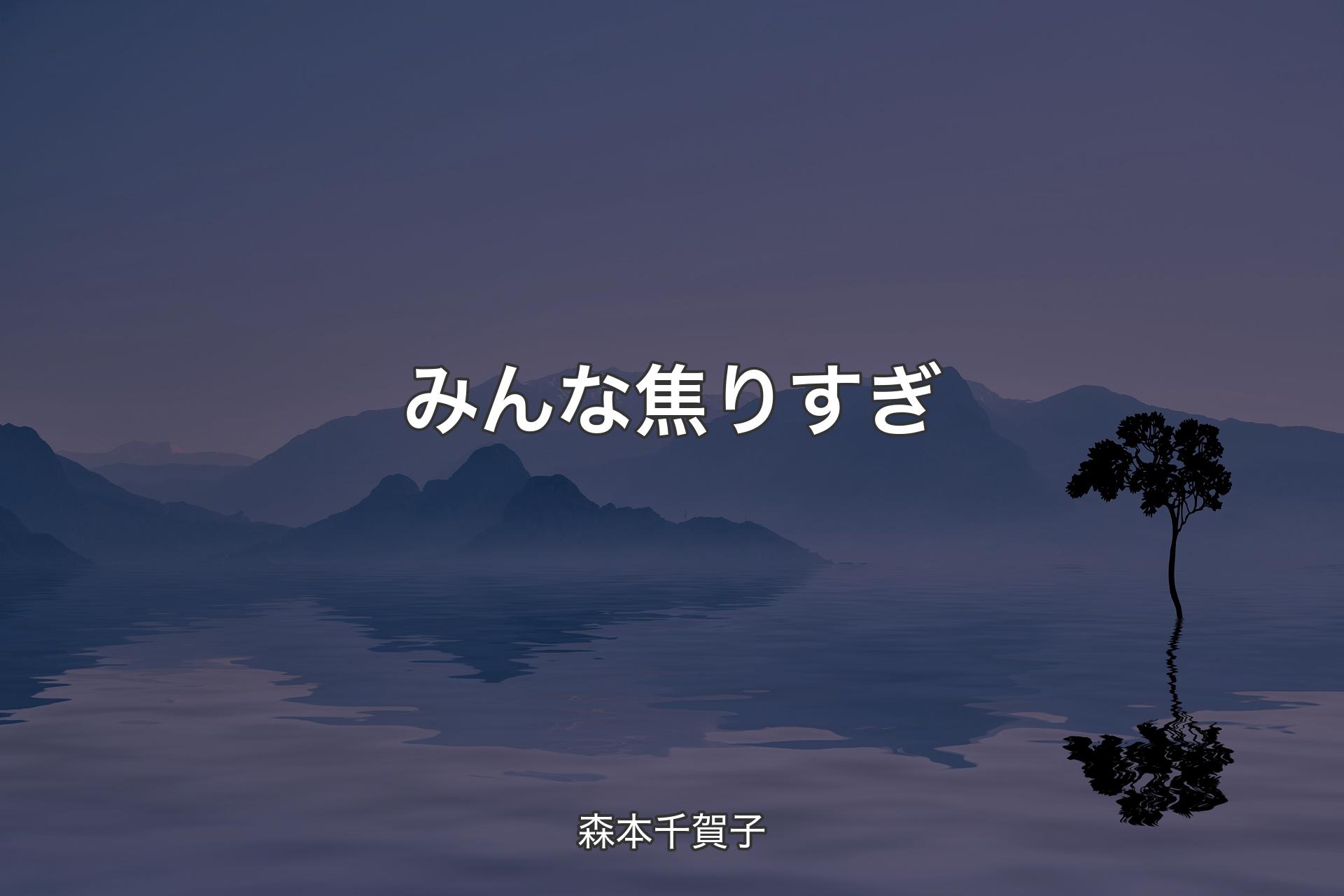 みんな焦りすぎ

森本千賀子